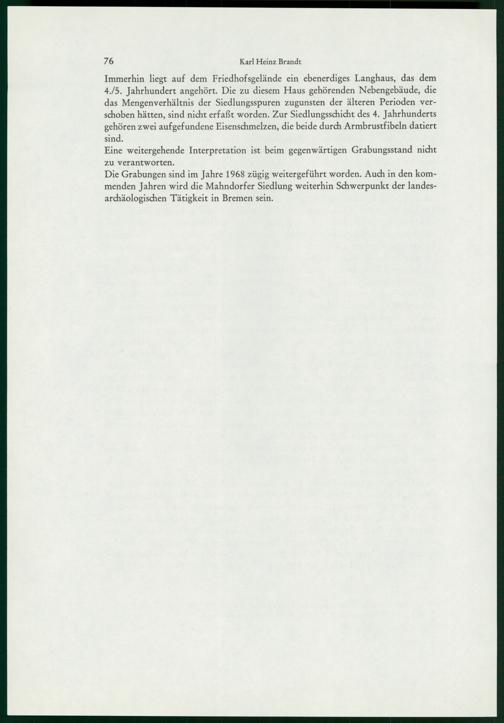 76 Karl Heinz Brandt

Immerhin liegt auf dem Friedhofsgelände ein ebenerdiges Langhaus, das dem 4./5. Jahrhundert angehört. Die zu diesem Haus gehörenden Nebengebäude, die das Mengenverhältnis der Siedlungsspuren zugunsten der älteren Perioden verschoben hätten, sind nicht erfaßt worden. Zur Siedlungsschicht des 4. Jahrhunderts gehören zwei aufgefundene Eisenschmelzen, die beide durch Armbrustfibeln datiert sind.

Eine weitergehende Interpretation ist beim gegenwärtigen Grabungsstand nicht zu verantworten.

Die Grabungen sind im Jahre 1968 zügig weitergeführt worden. Auch in den kommenden Jahren wird die Mahndorfer Siedlung weiterhin Schwerpunkt der landesarchäologischen Tätigkeit in Bremen sein.